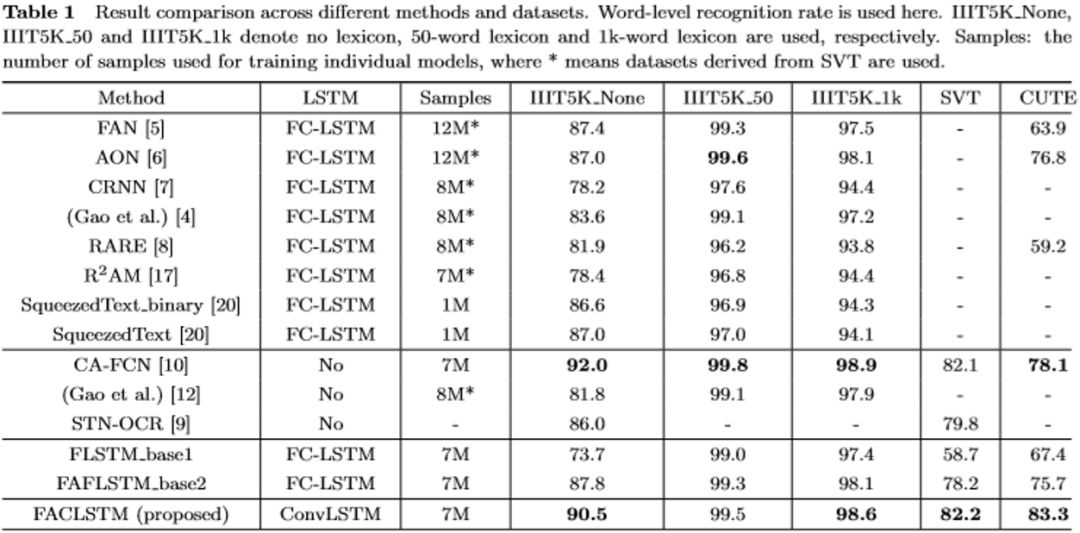 **Table 1** Result comparison across different methods and datasets. Word-level recognition rate is used here. IIIT5K_None, IIIT5K_50 and IIIT5K_1k denote no lexicon, 50-word lexicon and 1k-word lexicon are used, respectively. Samples: the number of samples used for training individual models, where * means datasets derived from SVT are used.

| Method | LSTM | Samples | IIIT5K_None | IIIT5K_50 | IIIT5K_1k | SVT | CUTE |
|---|---|---|---|---|---|---|---|
| FAN [5] | FC-LSTM | 12M* | 87.4 | 99.3 | 97.5 | - | 63.9 |
| AON [6] | FC-LSTM | 12M* | 87.0 | **99.6** | 98.1 | - | 76.8 |
| CRNN [7] | FC-LSTM | 8M* | 78.2 | 97.6 | 94.4 | - | - |
| (Gao et al.) [4] | FC-LSTM | 8M* | 83.6 | 99.1 | 97.2 | - | - |
| RARE [8] | FC-LSTM | 8M* | 81.9 | 96.2 | 93.8 | - | 59.2 |
| $R^2$AM [17] | FC-LSTM | 7M* | 78.4 | 96.8 | 94.4 | - | - |
| SqueezedText_binary [20] | FC-LSTM | 1M | 86.6 | 96.9 | 94.3 | - | - |
| SqueezedText [20] | FC-LSTM | 1M | 87.0 | 97.0 | 94.1 | - | - |
| CA-FCN [10] | No | 7M | **92.0** | **99.8** | **98.9** | 82.1 | **78.1** |
| (Gao et al.) [12] | No | 8M* | 81.8 | 99.1 | 97.9 | - | - |
| STN-OCR [9] | No | - | 86.0 | - | - | 79.8 | - |
| FLSTM_base1 | FC-LSTM | 7M | 73.7 | 99.0 | 97.4 | 58.7 | 67.4 |
| FAFLSTM_base2 | FC-LSTM | 7M | 87.8 | 99.3 | 98.1 | 78.2 | 75.7 |
| FACLSTM (proposed) | ConvLSTM | 7M | **90.5** | 99.5 | **98.6** | **82.2** | **83.3** |